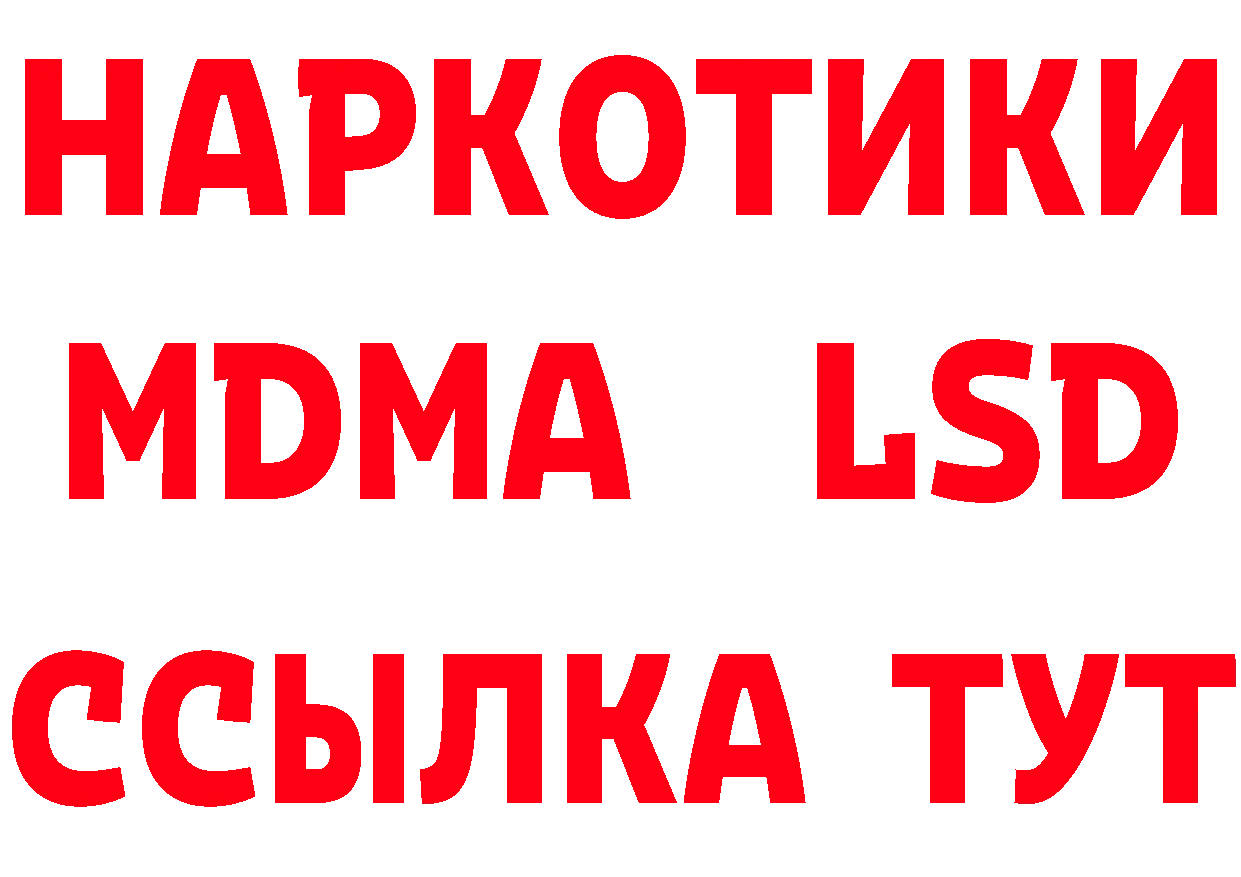 НАРКОТИКИ
MDMA LSD
ССЫЛКА ТУТ